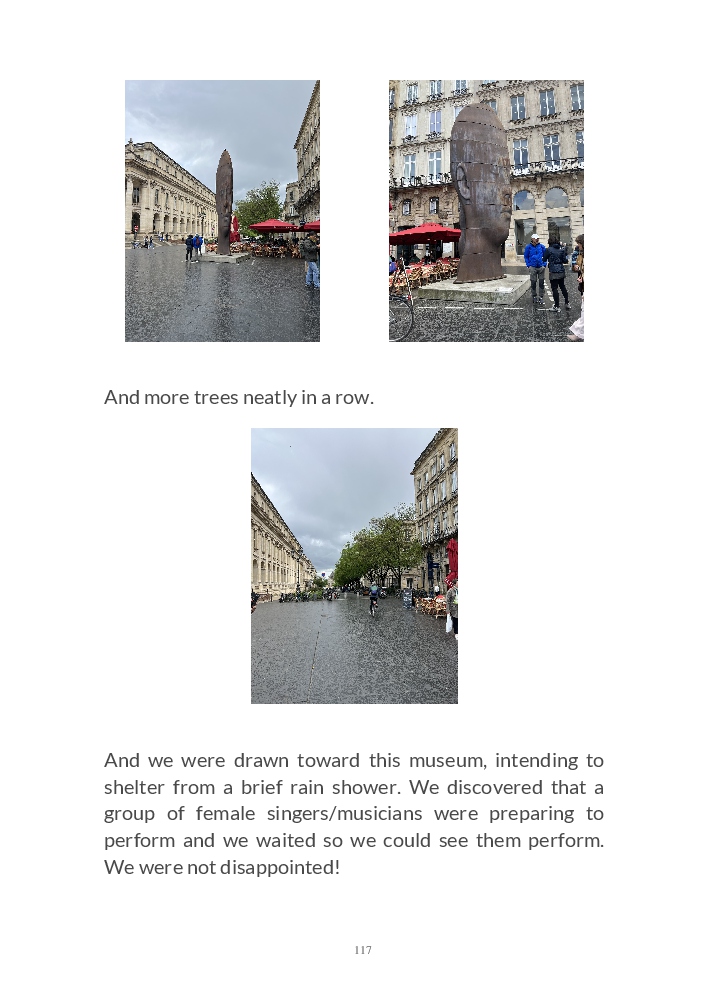 And more trees neatly in a row.

And we were drawn toward this museum, intending to shelter from a brief rain shower. We discovered that a group of female singers/musicians were preparing to perform and we waited so we could see them perform. We were not disappointed!

117